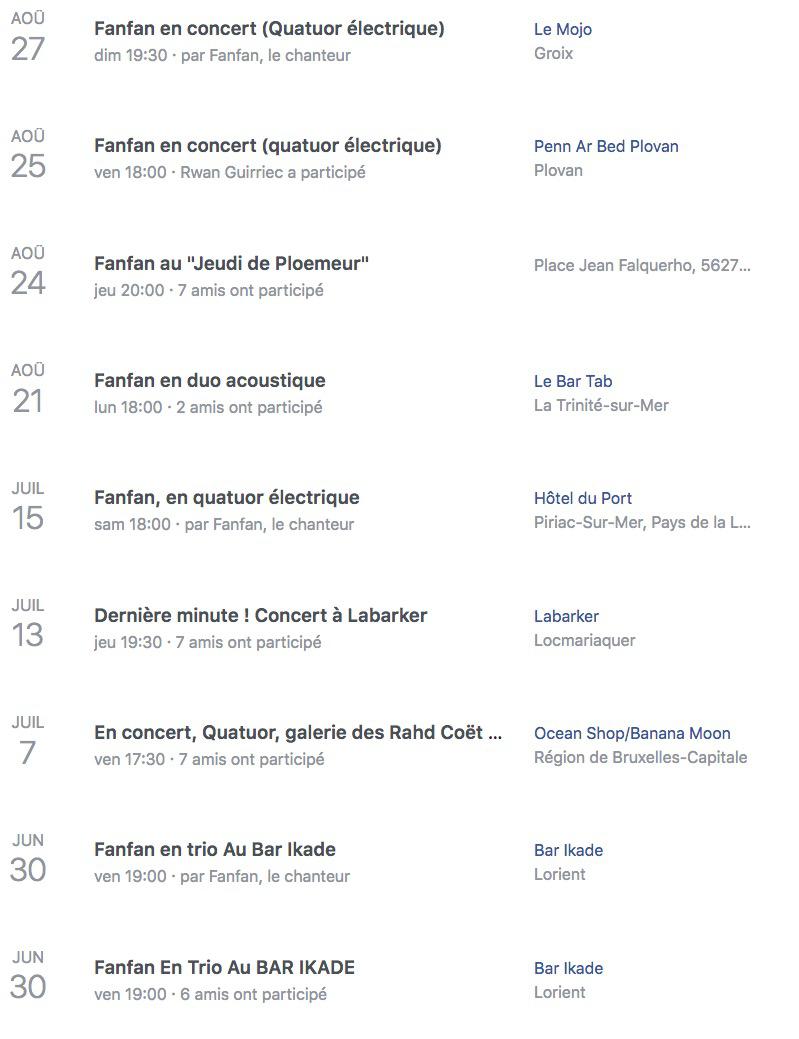 AOÛ
27
Fanfan en concert (Quatuor électrique)
dim 19:30 · par Fanfan, le chanteur
Le Mojo
Groix

AOÛ
25
Fanfan en concert (quatuor électrique)
ven 18:00 · Rwan Guirriec a participé
Penn Ar Bed Plovan
Plovan

AOÛ
24
Fanfan au "Jeudi de Ploemeur"
jeu 20:00 · 7 amis ont participé
Place Jean Falquerho, 5627...

AOÛ
21
Fanfan en duo acoustique
lun 18:00 · 2 amis ont participé
Le Bar Tab
La Trinité-sur-Mer

JUIL
15
Fanfan, en quatuor électrique
sam 18:00 · par Fanfan, le chanteur
Hôtel du Port
Piriac-Sur-Mer, Pays de la L...

JUIL
13
Dernière minute ! Concert à Labarker
jeu 19:30 · 7 amis ont participé
Labarker
Locmariaquer

JUIL
7
En concert, Quatuor, galerie des Rahd Coët ...
ven 17:30 · 7 amis ont participé
Ocean Shop/Banana Moon
Région de Bruxelles-Capitale

JUN
30
Fanfan en trio Au Bar Ikade
ven 19:00 · par Fanfan, le chanteur
Bar Ikade
Lorient

JUN
30
Fanfan En Trio Au BAR IKADE
ven 19:00 · 6 amis ont participé
Bar Ikade
Lorient